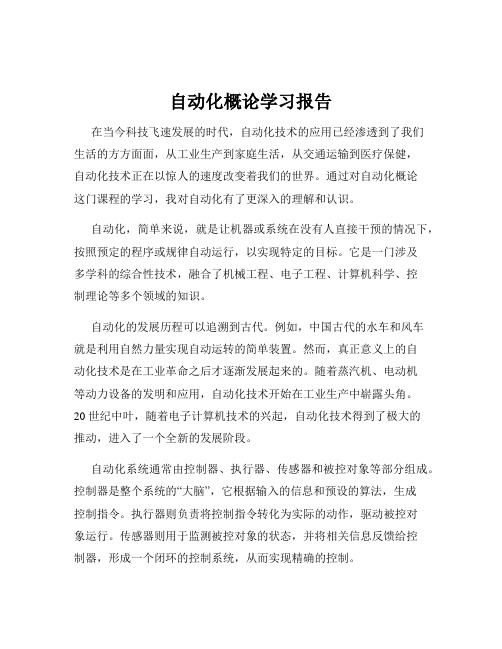 自动化概论学习报告

在当今科技飞速发展的时代，自动化技术的应用已经渗透到了我们生活的方方面面，从工业生产到家庭生活，从交通运输到医疗保健，自动化技术正在以惊人的速度改变着我们的世界。通过对自动化概论这门课程的学习，我对自动化有了更深入的理解和认识。

自动化，简单来说，就是让机器或系统在没有人直接干预的情况下，按照预定的程序或规律自动运行，以实现特定的目标。它是一门涉及多学科的综合性技术，融合了机械工程、电子工程、计算机科学、控制理论等多个领域的知识。

自动化的发展历程可以追溯到古代。例如，中国古代的水车和风车就是利用自然力量实现自动运转的简单装置。然而，真正意义上的自动化技术是在工业革命之后才逐渐发展起来的。随着蒸汽机、电动机等动力设备的发明和应用，自动化技术开始在工业生产中崭露头角。20 世纪中叶，随着电子计算机技术的兴起，自动化技术得到了极大的推动，进入了一个全新的发展阶段。

自动化系统通常由控制器、执行器、传感器和被控对象等部分组成。控制器是整个系统的“大脑”，它根据输入的信息和预设的算法，生成控制指令。执行器则负责将控制指令转化为实际的动作，驱动被控对象运行。传感器则用于监测被控对象的状态，并将相关信息反馈给控制器，形成一个闭环的控制系统，从而实现精确的控制。